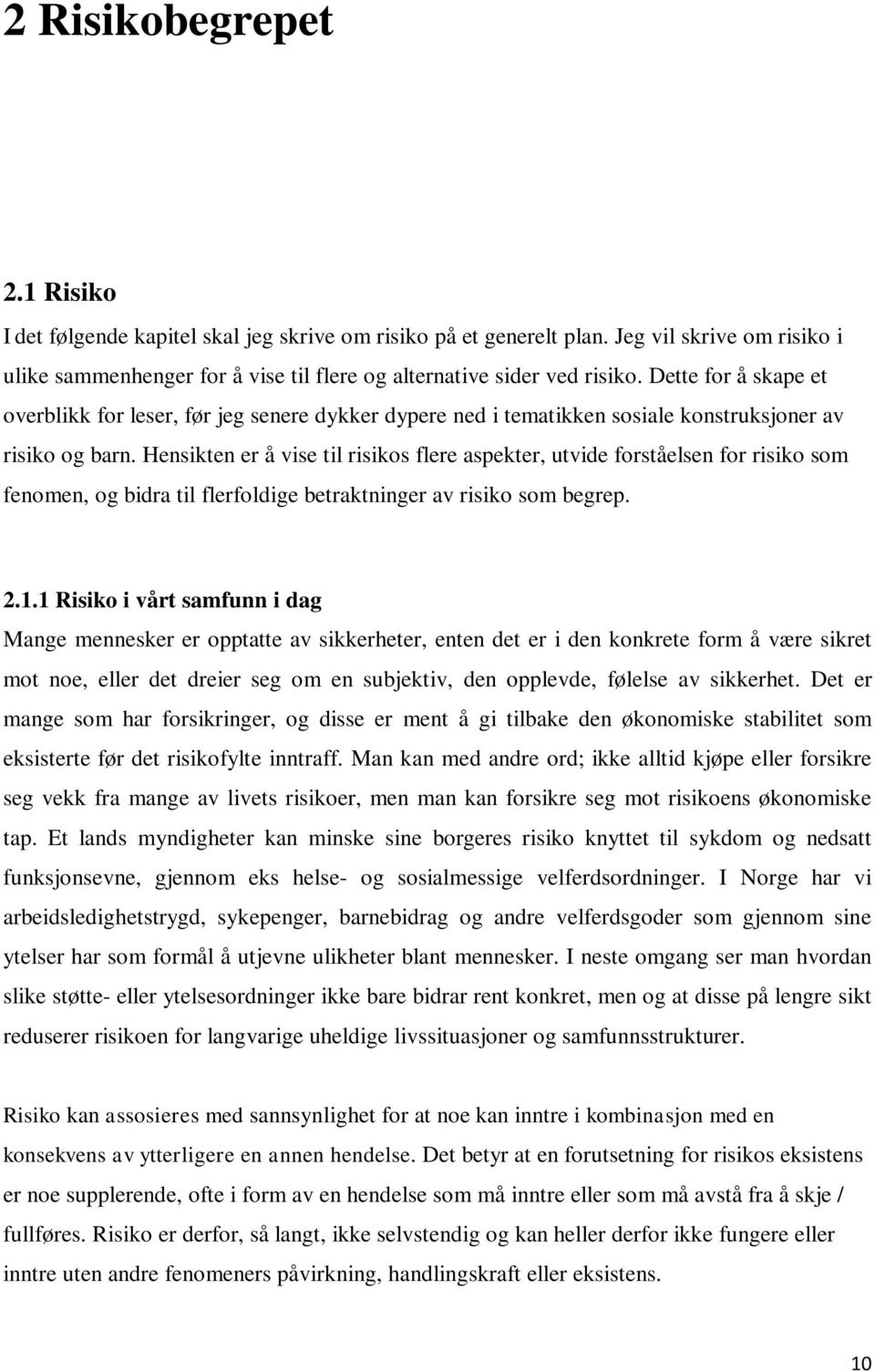 2 Risikobegrepet

2.1 Risiko

I det følgende kapitel skal jeg skrive om risiko på et generelt plan. Jeg vil skrive om risiko i ulike sammenhenger for å vise til flere og alternative sider ved risiko. Dette for å skape et overblikk for leser, før jeg senere dykker dypere ned i tematikken sosiale konstruksjoner av risiko og barn. Hensikten er å vise til risikos flere aspekter, utvide forståelsen for risiko som fenomen, og bidra til flerfoldige betraktninger av risiko som begrep.

2.1.1 Risiko i vårt samfunn i dag

Mange mennesker er opptatte av sikkerheter, enten det er i den konkrete form å være sikret mot noe, eller det dreier seg om en subjektiv, den opplevde, følelse av sikkerhet. Det er mange som har forsikringer, og disse er ment å gi tilbake den økonomiske stabilitet som eksisterte før det risikofylte inntraff. Man kan med andre ord; ikke alltid kjøpe eller forsikre seg vekk fra mange av livets risikoer, men man kan forsikre seg mot risikoens økonomiske tap. Et lands myndigheter kan minske sine borgeres risiko knyttet til sykdom og nedsatt funksjonsevne, gjennom eks helse- og sosialmessige velferdsordninger. I Norge har vi arbeidsledighetstrygd, sykepenger, barnebidrag og andre velferdsgoder som gjennom sine ytelser har som formål å utjevne ulikheter blant mennesker. I neste omgang ser man hvordan slike støtte- eller ytelsesordninger ikke bare bidrar rent konkret, men og at disse på lengre sikt reduserer risikoen for langvarige uheldige livssituasjoner og samfunnsstrukturer.

Risiko kan assosieres med sannsynlighet for at noe kan inntre i kombinasjon med en konsekvens av ytterligere en annen hendelse. Det betyr at en forutsetning for risikos eksistens er noe supplerende, ofte i form av en hendelse som må inntre eller som må avstå fra å skje / fullføres. Risiko er derfor, så langt, ikke selvstendig og kan heller derfor ikke fungere eller inntre uten andre fenomeners påvirkning, handlingskraft eller eksistens.

10